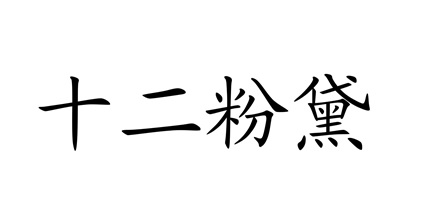 十二粉黛